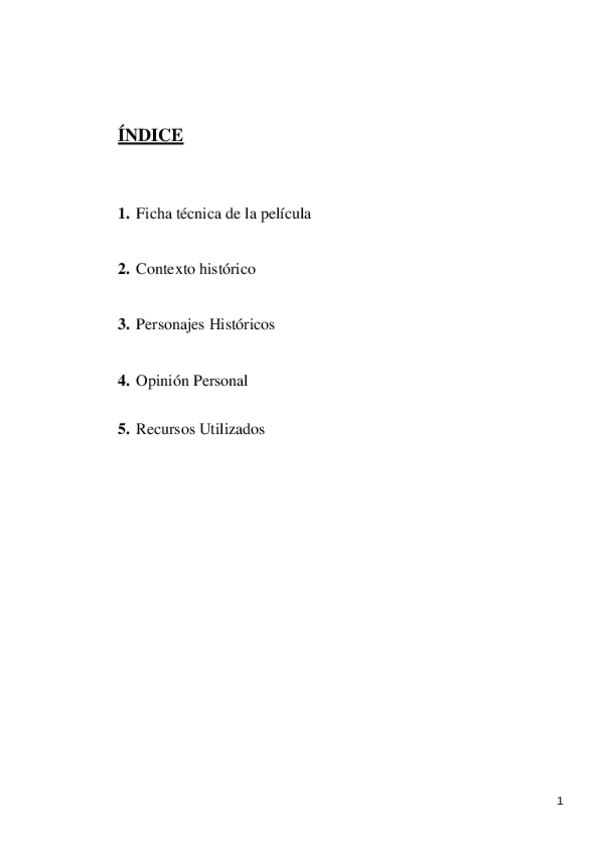 ÍNDICE

1. Ficha técnica de la película

2. Contexto histórico

3. Personajes Históricos

4. Opinión Personal

5. Recursos Utilizados

1